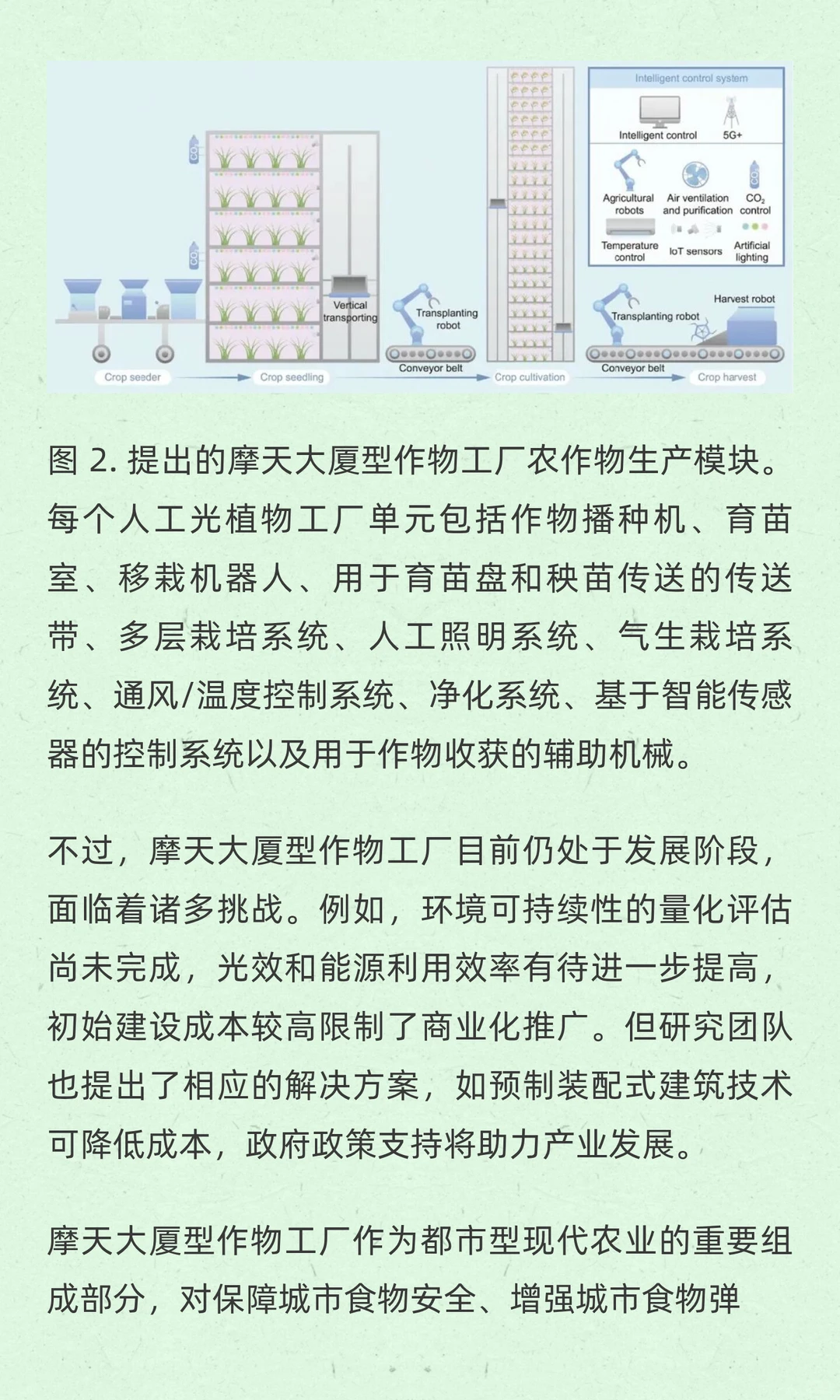 Intelligent control system

Intelligent control

5G+

Agricultural robots

Air ventilation and purification

$CO_2$ control

Temperature control

IoT sensors

Artificial lighting

$CO_2$

$CO_2$

Vertical transporting

Transplanting robot

Conveyor belt

Transplanting robot

Harvest robot

Conveyor belt

Crop seeder

Crop seedling

Crop cultivation

Crop harvest

图 2. 提出的摩天大厦型作物工厂农作物生产模块。每个人工光植物工厂单元包括作物播种机、育苗室、移栽机器人、用于育苗盘和秧苗传送的传送带、多层栽培系统、人工照明系统、气生栽培系统、通风/温度控制系统、净化系统、基于智能传感器的控制系统以及用于作物收获的辅助机械。

不过，摩天大厦型作物工厂目前仍处于发展阶段，面临着诸多挑战。例如，环境可持续性的量化评估尚未完成，光效和能源利用效率有待进一步提高，初始建设成本较高限制了商业化推广。但研究团队也提出了相应的解决方案，如预制装配式建筑技术可降低成本，政府政策支持将助力产业发展。

摩天大厦型作物工厂作为都市型现代农业的重要组成部分，对保障城市食物安全、增强城市食物弹